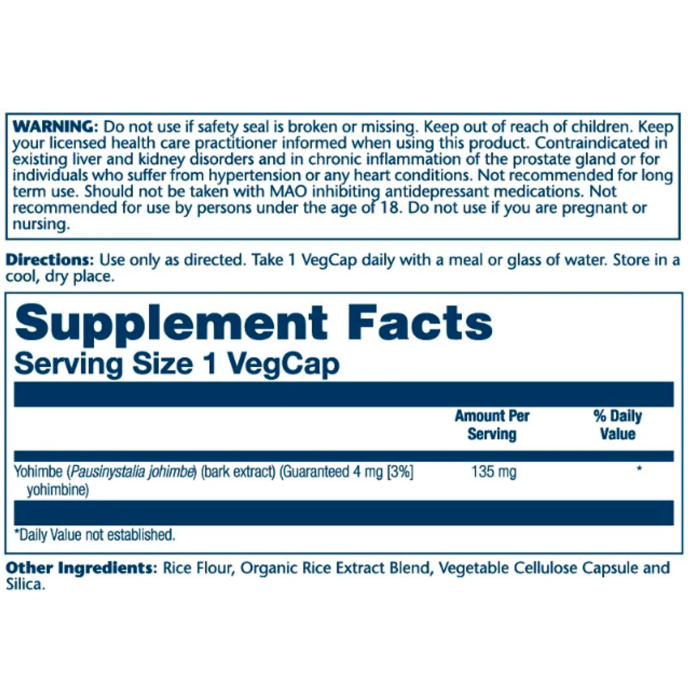 WARNING: Do not use if safety seal is broken or missing. Keep out of reach of children. Keep your licensed health care practitioner informed when using this product. Contraindicated in existing liver and kidney disorders and in chronic inflammation of the prostate gland or for individuals who suffer from hypertension or any heart conditions. Not recommended for long term use. Should not be taken with MAO inhibiting antidepressant medications. Not recommended for use by persons under the age of 18. Do not use if you are pregnant or nursing.

Directions: Use only as directed. Take 1 VegCap daily with a meal or glass of water. Store in a cool, dry place.

Supplement Facts
Serving Size 1 VegCap

|  | Amount Per Serving | % Daily Value |
|---|---|---|
| Yohimbe (Pausinystalia johimbe) (bark extract) (Guaranteed 4 mg [3%] yohimbine) | 135 mg | * |

*Daily Value not established.

Other Ingredients: Rice Flour, Organic Rice Extract Blend, Vegetable Cellulose Capsule and Silica.